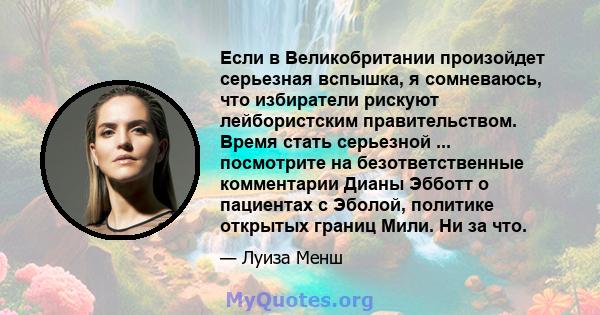 Если в Великобритании произойдет серьезная вспышка, я сомневаюсь, что избиратели рискуют лейбористским правительством. Время стать серьезной ... посмотрите на безответственные комментарии Дианы Эбботт о пациентах с Эболой, политике открытых границ Мили. Ни за что.

— Луиза Менш

MyQuotes.org